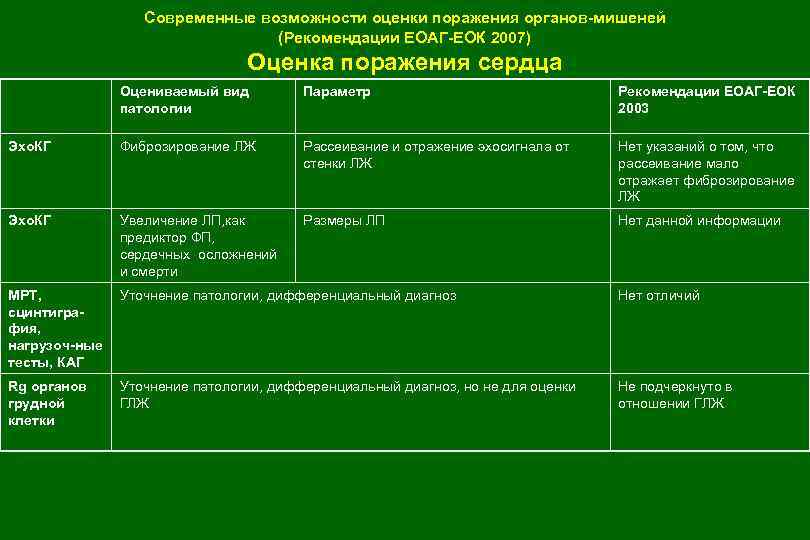 Современные возможности оценки поражения органов-мишеней (Рекомендации ЕОАГ-ЕОК 2007)

Оценка поражения сердца

| | Оцениваемый вид патологии | Параметр | Рекомендации ЕОАГ-ЕОК 2003 |
|---|---|---|---|
| ЭхоКГ | Фиброзирование ЛЖ | Рассеивание и отражение эхосигнала от стенки ЛЖ | Нет указаний о том, что рассеивание мало отражает фиброзирование ЛЖ |
| ЭхоКГ | Увеличение ЛП,как предиктор ФП, сердечных осложнений и смерти | Размеры ЛП | Нет данной информации |
| МРТ, сцинтиграфия, нагрузоч-ные тесты, КАГ | Уточнение патологии, дифференциальный диагноз | | Нет отличий |
| Rg органов грудной клетки | Уточнение патологии, дифференциальный диагноз, но не для оценки ГЛЖ | | Не подчеркнуто в отношении ГЛЖ |